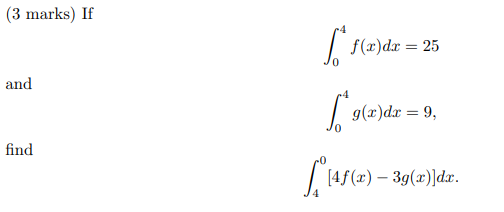 (3 marks) If

$$\int_0^4 f(x)dx = 25$$

and

$$\int_0^4 g(x)dx = 9,$$

find

$$\int_4^0 [4f(x) - 3g(x)]dx.$$